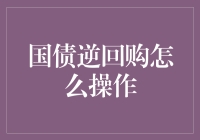 国债逆回购怎么操作